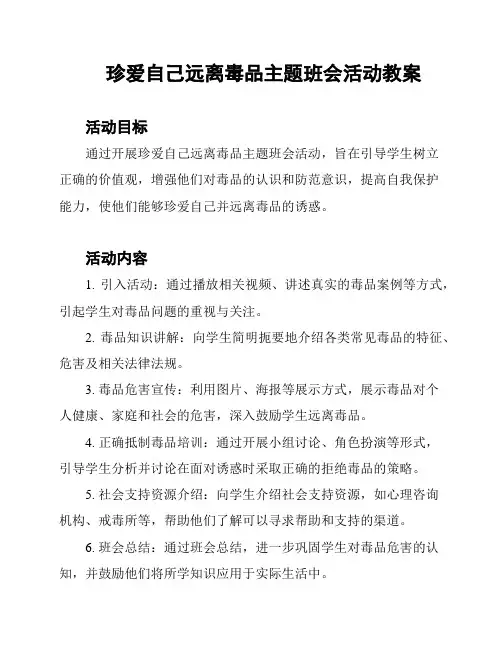 珍爱自己远离毒品主题班会活动教案

活动目标

通过开展珍爱自己远离毒品主题班会活动，旨在引导学生树立正确的价值观，增强他们对毒品的认识和防范意识，提高自我保护能力，使他们能够珍爱自己并远离毒品的诱惑。

活动内容

1. 引入活动：通过播放相关视频、讲述真实的毒品案例等方式，引起学生对毒品问题的重视与关注。

2. 毒品知识讲解：向学生简明扼要地介绍各类常见毒品的特征、危害及相关法律法规。

3. 毒品危害宣传：利用图片、海报等展示方式，展示毒品对个人健康、家庭和社会的危害，深入鼓励学生远离毒品。

4. 正确抵制毒品培训：通过开展小组讨论、角色扮演等形式，引导学生分析并讨论在面对诱惑时采取正确的拒绝毒品的策略。

5. 社会支持资源介绍：向学生介绍社会支持资源，如心理咨询机构、戒毒所等，帮助他们了解可以寻求帮助和支持的渠道。

6. 班会总结：通过班会总结，进一步巩固学生对毒品危害的认知，并鼓励他们将所学知识应用于实际生活中。